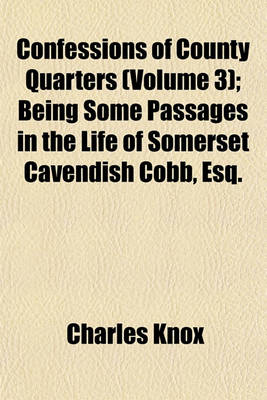 Confessions of County Quarters (Volume 3); Being Some Passages in the Life of Somerset Cavendish Cobb, Esq.

Charles Knox